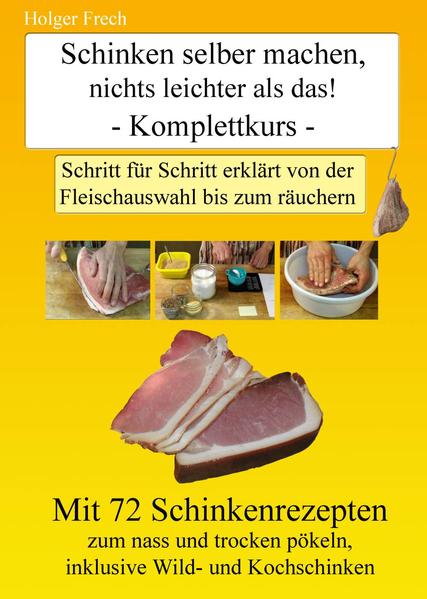 Holger Frech

Schinken selber machen, nichts leichter als das!
- Komplettkurs -

Schritt für Schritt erklärt von der Fleischauswahl bis zum räuchern

Mit 72 Schinkenrezepten
zum nass und trocken pökeln, inklusive Wild- und Kochschinken